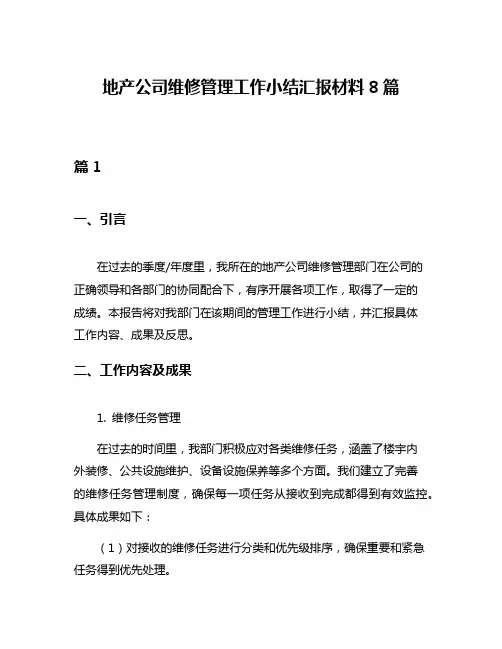 地产公司维修管理工作小结汇报材料 8 篇

篇 1

一、引言

在过去的季度/年度里，我所在的地产公司维修管理部门在公司的正确领导和各部门的协同配合下，有序开展各项工作，取得了一定的成绩。本报告将对我部门在该期间的管理工作进行小结，并汇报具体工作内容、成果及反思。

二、工作内容及成果

1. 维修任务管理

在过去的时间里，我部门积极应对各类维修任务，涵盖了楼宇内外装修、公共设施维护、设备设施保养等多个方面。我们建立了完善的维修任务管理制度，确保每一项任务从接收到完成都得到有效监控。具体成果如下：

（1）对接收的维修任务进行分类和优先级排序，确保重要和紧急任务得到优先处理。